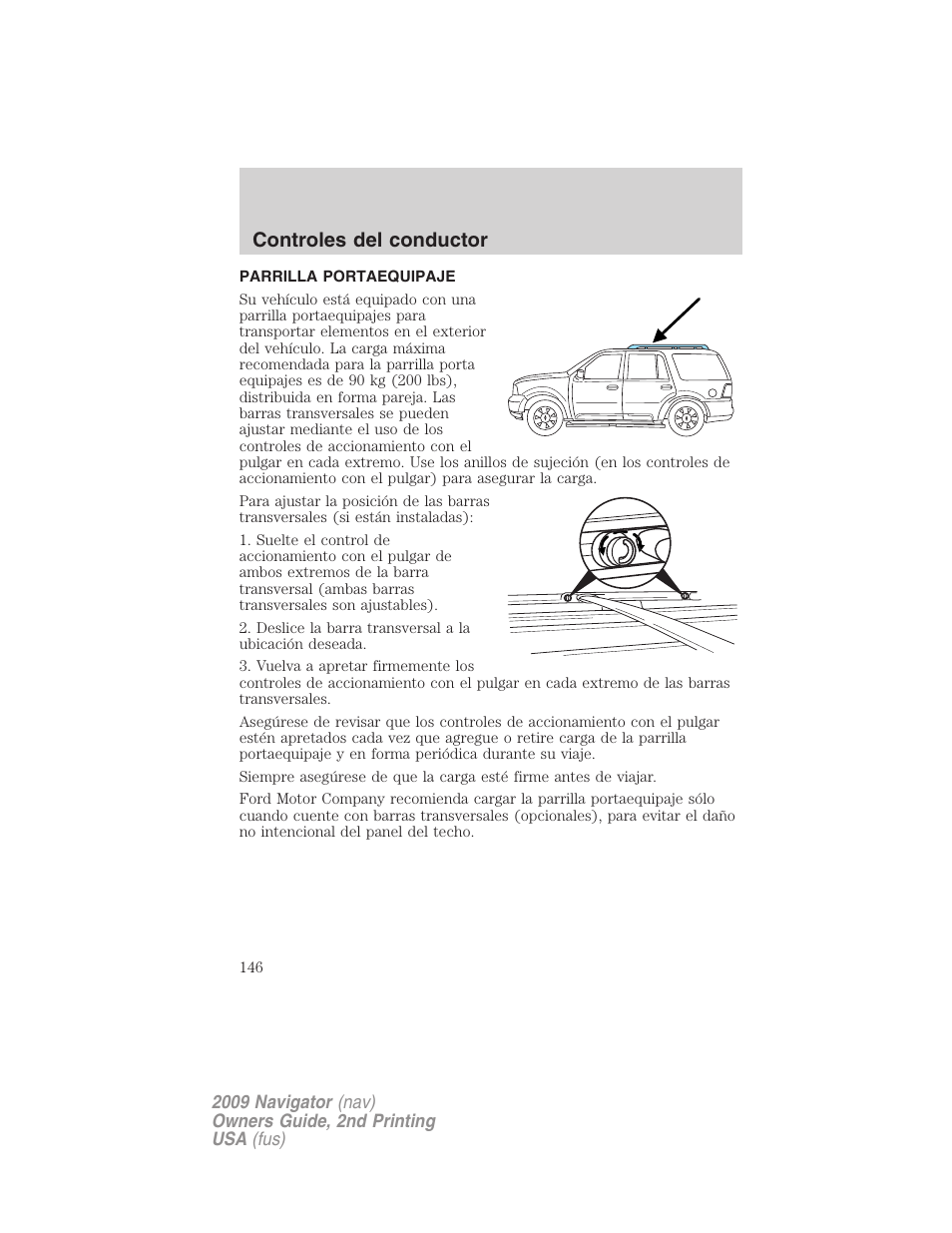 Controles del conductor

PARRILLA PORTAEQUIPAJE

Su vehículo está equipado con una parrilla portaequipajes para transportar elementos en el exterior del vehículo. La carga máxima recomendada para la parrilla porta equipajes es de 90 kg (200 lbs), distribuida en forma pareja. Las barras transversales se pueden ajustar mediante el uso de los controles de accionamiento con el pulgar en cada extremo. Use los anillos de sujeción (en los controles de accionamiento con el pulgar) para asegurar la carga.

Para ajustar la posición de las barras transversales (si están instaladas):

1. Suelte el control de accionamiento con el pulgar de ambos extremos de la barra transversal (ambas barras transversales son ajustables).

2. Deslice la barra transversal a la ubicación deseada.

3. Vuelva a apretar firmemente los controles de accionamiento con el pulgar en cada extremo de las barras transversales.

Asegúrese de revisar que los controles de accionamiento con el pulgar estén apretados cada vez que agregue o retire carga de la parrilla portaequipaje y en forma periódica durante su viaje.

Siempre asegúrese de que la carga esté firme antes de viajar.

Ford Motor Company recomienda cargar la parrilla portaequipaje sólo cuando cuente con barras transversales (opcionales), para evitar el daño no intencional del panel del techo.

146

2009 Navigator (nav)
Owners Guide, 2nd Printing
USA (fus)